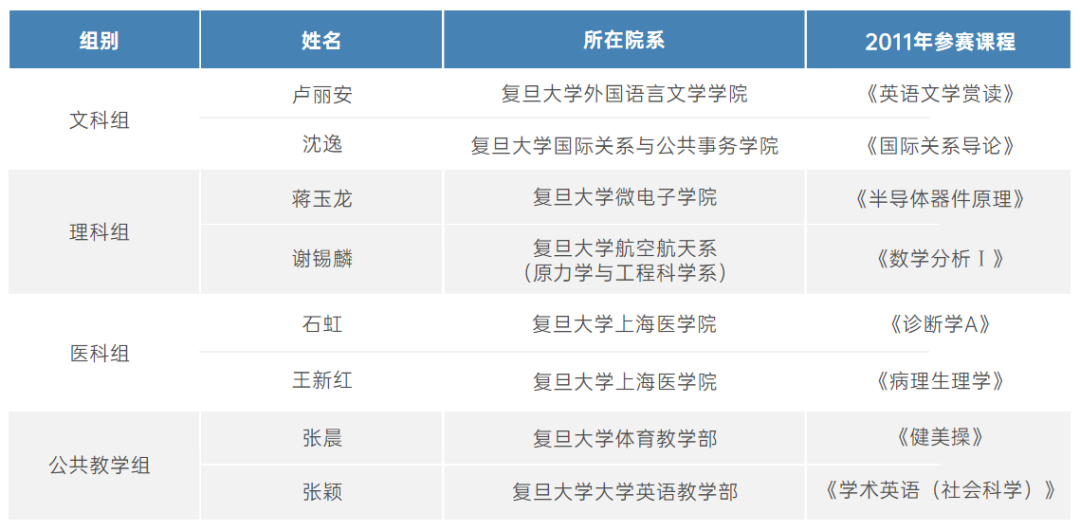 | 组别 | 姓名 | 所在院系 | 2011年参赛课程 |
|---|---|---|---|
| 文科组 | 卢丽安 | 复旦大学外国语言文学学院 | 《英语文学赏读》 |
|  | 沈逸 | 复旦大学国际关系与公共事务学院 | 《国际关系导论》 |
| 理科组 | 蒋玉龙 | 复旦大学微电子学院 | 《半导体器件原理》 |
|  | 谢锡麟 | 复旦大学航空航天系（原力学与工程科学系） | 《数学分析Ⅰ》 |
| 医科组 | 石虹 | 复旦大学上海医学院 | 《诊断学A》 |
|  | 王新红 | 复旦大学上海医学院 | 《病理生理学》 |
| 公共教学组 | 张晨 | 复旦大学体育教学部 | 《健美操》 |
|  | 张颖 | 复旦大学大学英语教学部 | 《学术英语（社会科学）》 |